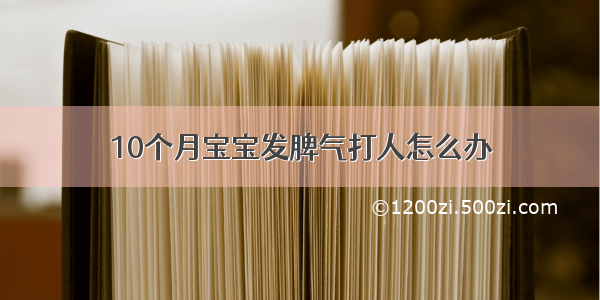 10个月宝宝发脾气打人怎么办

©1200zi.500zi.com